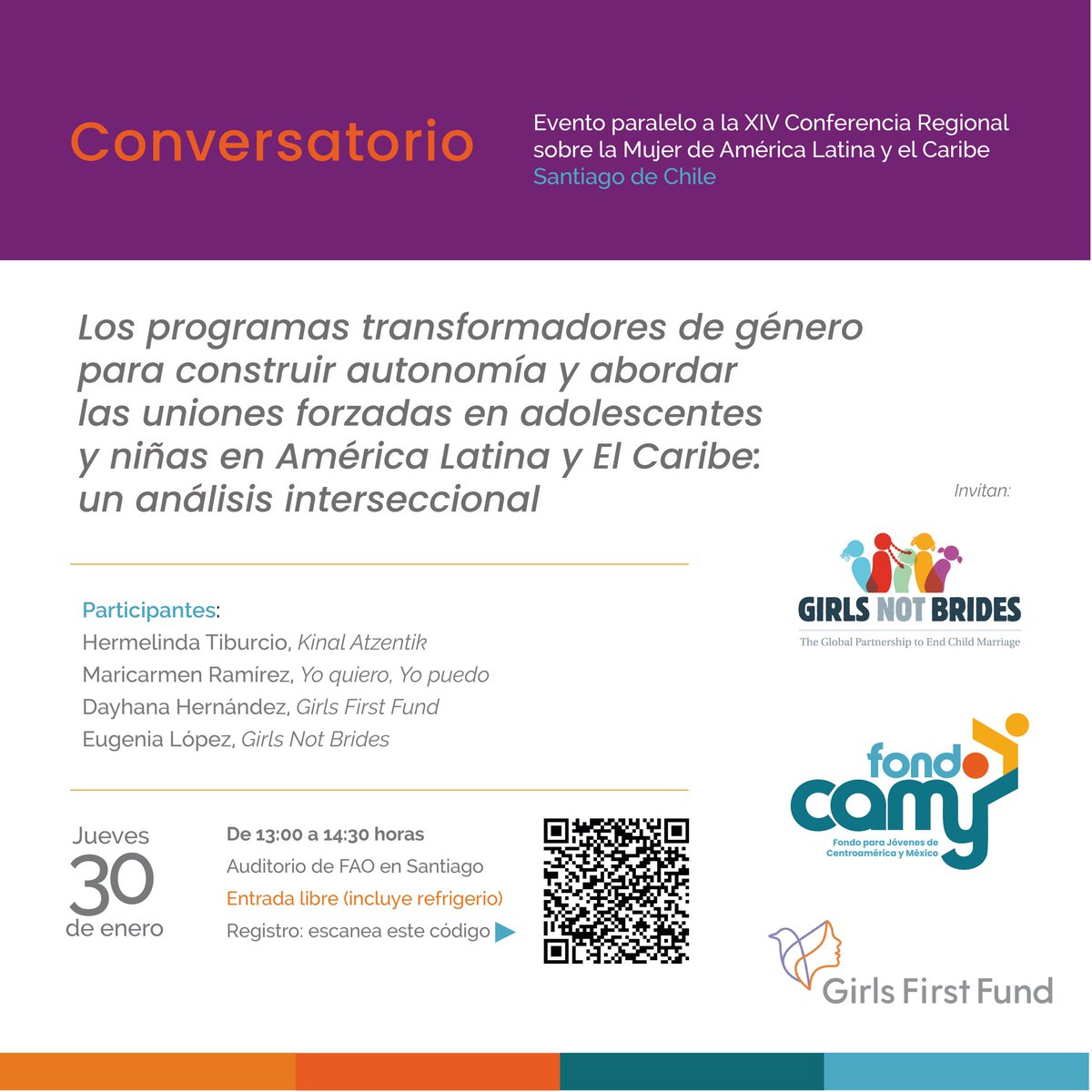 Conversatorio

Evento paralelo a la XIV Conferencia Regional sobre la Mujer de América Latina y el Caribe
Santiago de Chile

Los programas transformadores de género para construir autonomía y abordar las uniones forzadas en adolescentes y niñas en América Latina y El Caribe: un análisis interseccional

Participantes:
Hermelinda Tiburcio, Kinal Atzentik
Maricarmen Ramírez, Yo quiero, Yo puedo
Dayhana Hernández, Girls First Fund
Eugenia López, Girls Not Brides

Jueves
30
de enero

De 13:00 a 14:30 horas
Auditorio de FAO en Santiago
Entrada libre (incluye refrigerio)
Registro: escanea este código

Invitan:

GIRLS NOT BRIDES
The Global Partnership to End Child Marriage

fondo camy
Fondo para Jóvenes de Centroamérica y México

Girls First Fund